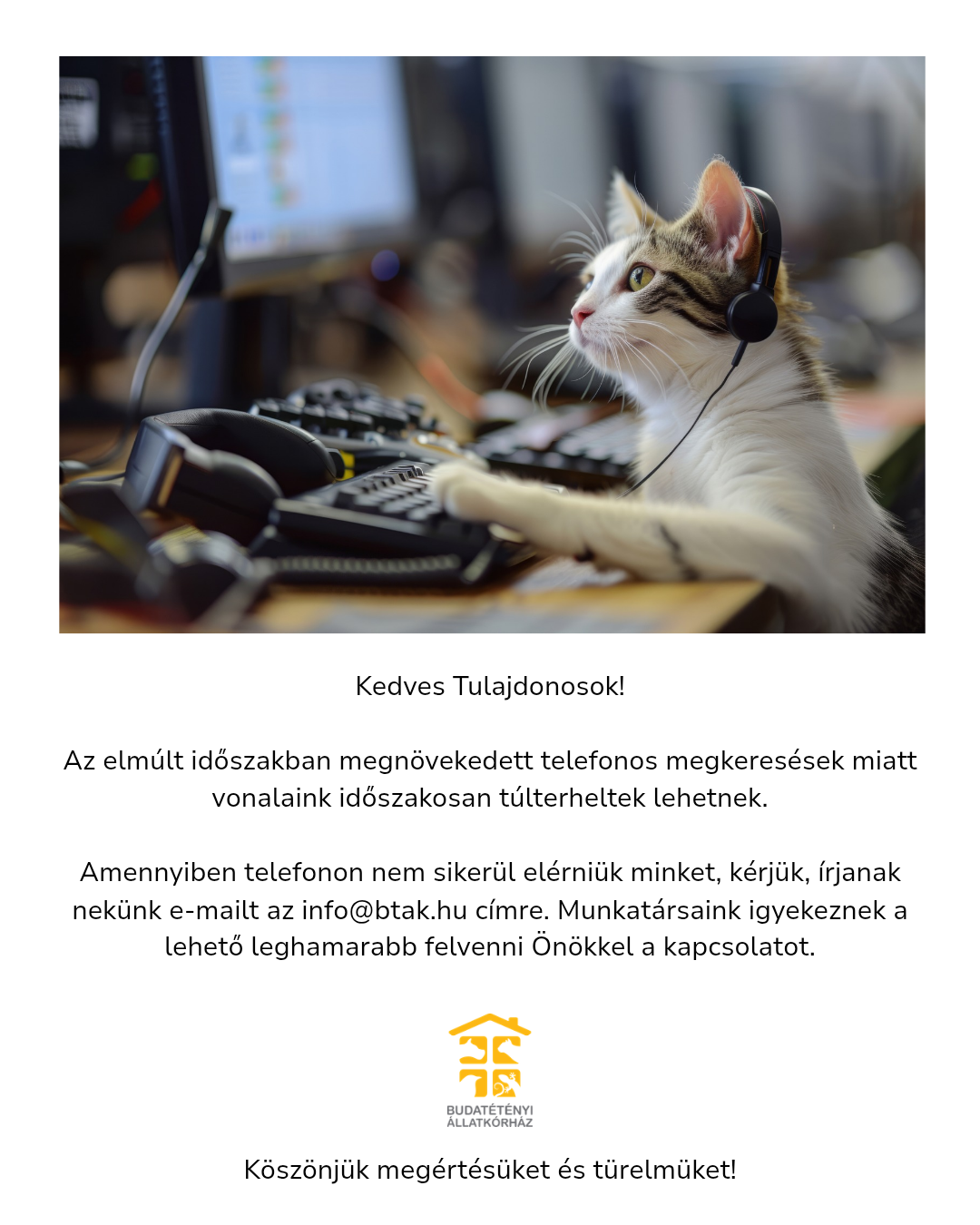 Kedves Tulajdonosok!

Az elmúlt időszakban megnövekedett telefonos megkeresések miatt vonalaink időszakosan túlterheltek lehetnek.

Amennyiben telefonon nem sikerül elérniük minket, kérjük, írjanak nekünk e-mailt az info@btak.hu címre. Munkatársaink igyekeznek a lehető leghamarabb felvenni Önökkel a kapcsolatot.

BUDATÉTÉNYI
ÁLLATKÓRHÁZ

Köszönjük megértésüket és türelmüket!